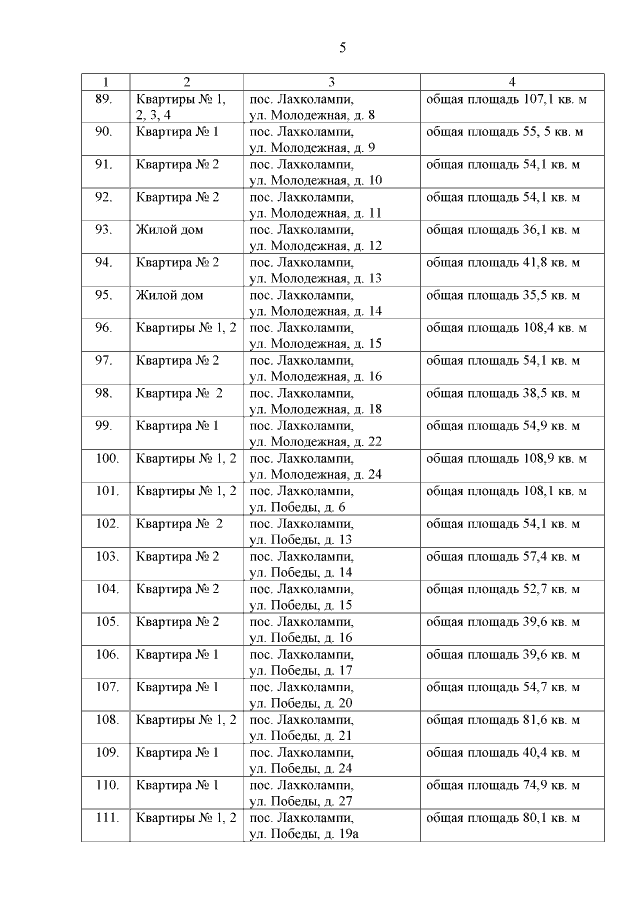 5

| 1 | 2 | 3 | 4 |
|---|---|---|---|
| 89. | Квартиры № 1, 2, 3, 4 | пос. Лахколампи, ул. Молодежная, д. 8 | общая площадь 107,1 кв. м |
| 90. | Квартира № 1 | пос. Лахколампи, ул. Молодежная, д. 9 | общая площадь 55, 5 кв. м |
| 91. | Квартира № 2 | пос. Лахколампи, ул. Молодежная, д. 10 | общая площадь 54,1 кв. м |
| 92. | Квартира № 2 | пос. Лахколампи, ул. Молодежная, д. 11 | общая площадь 54,1 кв. м |
| 93. | Жилой дом | пос. Лахколампи, ул. Молодежная, д. 12 | общая площадь 36,1 кв. м |
| 94. | Квартира № 2 | пос. Лахколампи, ул. Молодежная, д. 13 | общая площадь 41,8 кв. м |
| 95. | Жилой дом | пос. Лахколампи, ул. Молодежная, д. 14 | общая площадь 35,5 кв. м |
| 96. | Квартиры № 1, 2 | пос. Лахколампи, ул. Молодежная, д. 15 | общая площадь 108,4 кв. м |
| 97. | Квартира № 2 | пос. Лахколампи, ул. Молодежная, д. 16 | общая площадь 54,1 кв. м |
| 98. | Квартира № 2 | пос. Лахколампи, ул. Молодежная, д. 18 | общая площадь 38,5 кв. м |
| 99. | Квартира № 1 | пос. Лахколампи, ул. Молодежная, д. 22 | общая площадь 54,9 кв. м |
| 100. | Квартиры № 1, 2 | пос. Лахколампи, ул. Молодежная, д. 24 | общая площадь 108,9 кв. м |
| 101. | Квартиры № 1, 2 | пос. Лахколампи, ул. Победы, д. 6 | общая площадь 108,1 кв. м |
| 102. | Квартира № 2 | пос. Лахколампи, ул. Победы, д. 13 | общая площадь 54,1 кв. м |
| 103. | Квартира № 2 | пос. Лахколампи, ул. Победы, д. 14 | общая площадь 57,4 кв. м |
| 104. | Квартира № 2 | пос. Лахколампи, ул. Победы, д. 15 | общая площадь 52,7 кв. м |
| 105. | Квартира № 2 | пос. Лахколампи, ул. Победы, д. 16 | общая площадь 39,6 кв. м |
| 106. | Квартира № 1 | пос. Лахколампи, ул. Победы, д. 17 | общая площадь 39,6 кв. м |
| 107. | Квартира № 1 | пос. Лахколампи, ул. Победы, д. 20 | общая площадь 54,7 кв. м |
| 108. | Квартиры № 1, 2 | пос. Лахколампи, ул. Победы, д. 21 | общая площадь 81,6 кв. м |
| 109. | Квартира № 1 | пос. Лахколампи, ул. Победы, д. 24 | общая площадь 40,4 кв. м |
| 110. | Квартира № 1 | пос. Лахколампи, ул. Победы, д. 27 | общая площадь 74,9 кв. м |
| 111. | Квартиры № 1, 2 | пос. Лахколампи, ул. Победы, д. 19а | общая площадь 80,1 кв. м |